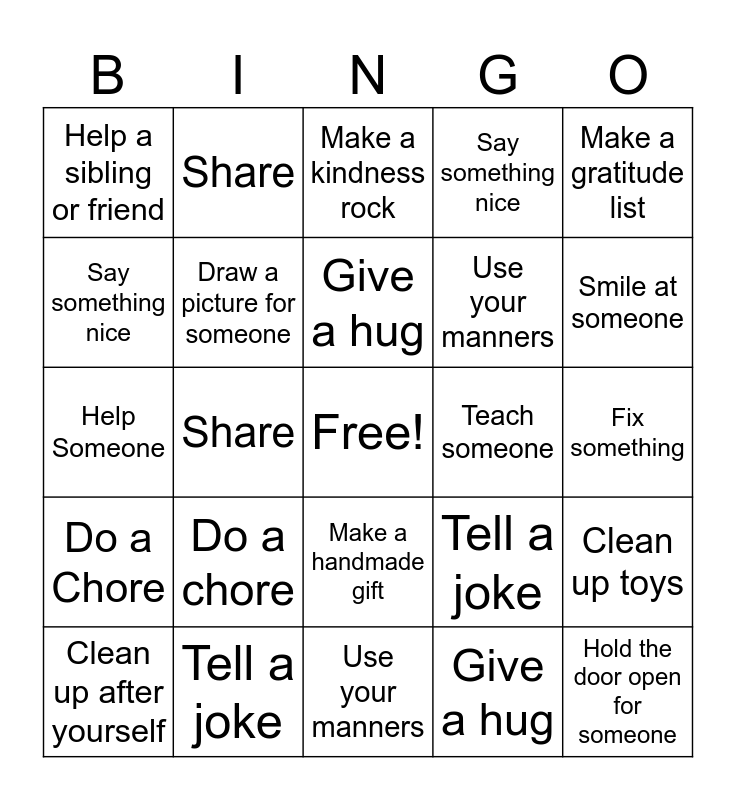 | B | I | N | G | O |
|---|---|---|---|---|
| Help a sibling or friend | Share | Make a kindness rock | Say something nice | Make a gratitude list |
| Say something nice | Draw a picture for someone | Give a hug | Use your manners | Smile at someone |
| Help Someone | Share | Free! | Teach someone | Fix something |
| Do a Chore | Do a chore | Make a handmade gift | Tell a joke | Clean up toys |
| Clean up after yourself | Tell a joke | Use your manners | Give a hug | Hold the door open for someone |